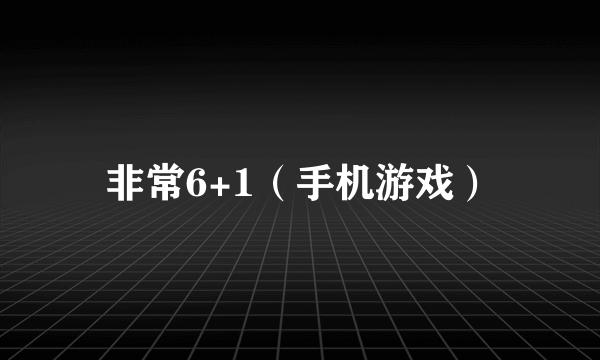 非常6+1（手机游戏）